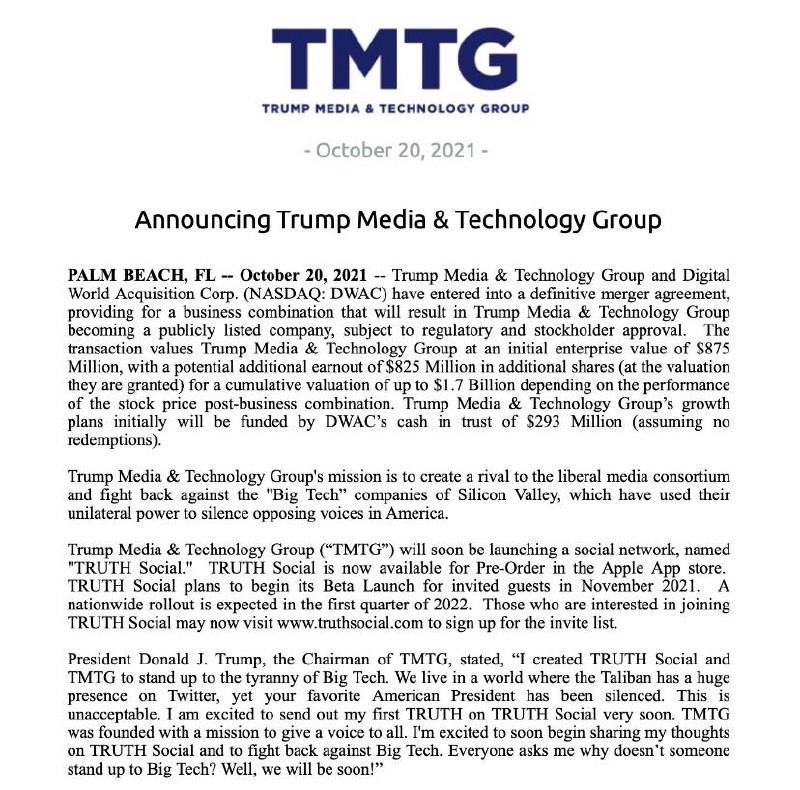 TMTG
TRUMP MEDIA & TECHNOLOGY GROUP

- October 20, 2021 -

Announcing Trump Media & Technology Group

PALM BEACH, FL -- October 20, 2021 -- Trump Media & Technology Group and Digital World Acquisition Corp. (NASDAQ: DWAC) have entered into a definitive merger agreement, providing for a business combination that will result in Trump Media & Technology Group becoming a publicly listed company, subject to regulatory and stockholder approval. The transaction values Trump Media & Technology Group at an initial enterprise value of $875 Million, with a potential additional earnout of $825 Million in additional shares (at the valuation they are granted) for a cumulative valuation of up to $1.7 Billion depending on the performance of the stock price post-business combination. Trump Media & Technology Group's growth plans initially will be funded by DWAC's cash in trust of $293 Million (assuming no redemptions).

Trump Media & Technology Group's mission is to create a rival to the liberal media consortium and fight back against the "Big Tech" companies of Silicon Valley, which have used their unilateral power to silence opposing voices in America.

Trump Media & Technology Group ("TMTG") will soon be launching a social network, named "TRUTH Social." TRUTH Social is now available for Pre-Order in the Apple App store. TRUTH Social plans to begin its Beta Launch for invited guests in November 2021. A nationwide rollout is expected in the first quarter of 2022. Those who are interested in joining TRUTH Social may now visit www.truthsocial.com to sign up for the invite list.

President Donald J. Trump, the Chairman of TMTG, stated, "I created TRUTH Social and TMTG to stand up to the tyranny of Big Tech. We live in a world where the Taliban has a huge presence on Twitter, yet your favorite American President has been silenced. This is unacceptable. I am excited to send out my first TRUTH on TRUTH Social very soon. TMTG was founded with a mission to give a voice to all. I'm excited to soon begin sharing my thoughts on TRUTH Social and to fight back against Big Tech. Everyone asks me why doesn't someone stand up to Big Tech? Well, we will be soon!"